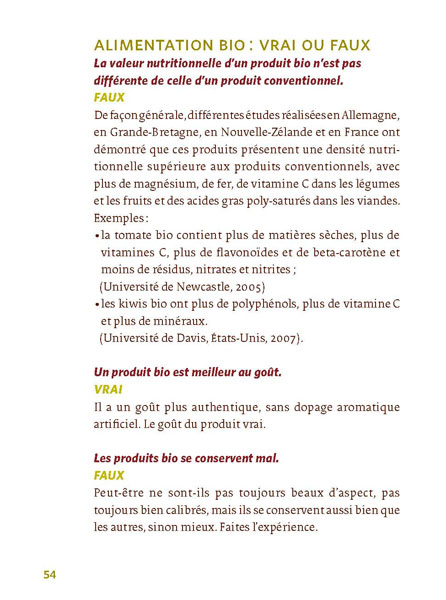 ALIMENTATION BIO : VRAI OU FAUX

La valeur nutritionnelle d'un produit bio n'est pas différente de celle d'un produit conventionnel.

FAUX

De façon générale, différentes études réalisées en Allemagne, en Grande-Bretagne, en Nouvelle-Zélande et en France ont démontré que ces produits présentent une densité nutritionnelle supérieure aux produits conventionnels, avec plus de magnésium, de fer, de vitamine C dans les légumes et les fruits et des acides gras poly-saturés dans les viandes.

Exemples :

• la tomate bio contient plus de matières sèches, plus de vitamines C, plus de flavonoïdes et de beta-carotène et moins de résidus, nitrates et nitrites ; (Université de Newcastle, 2005)

• les kiwis bio ont plus de polyphénols, plus de vitamine C et plus de minéraux. (Université de Davis, États-Unis, 2007).

Un produit bio est meilleur au goût.

VRAI

Il a un goût plus authentique, sans dopage aromatique artificiel. Le goût du produit vrai.

Les produits bio se conservent mal.

FAUX

Peut-être ne sont-ils pas toujours beaux d'aspect, pas toujours bien calibrés, mais ils se conservent aussi bien que les autres, sinon mieux. Faites l'expérience.

54